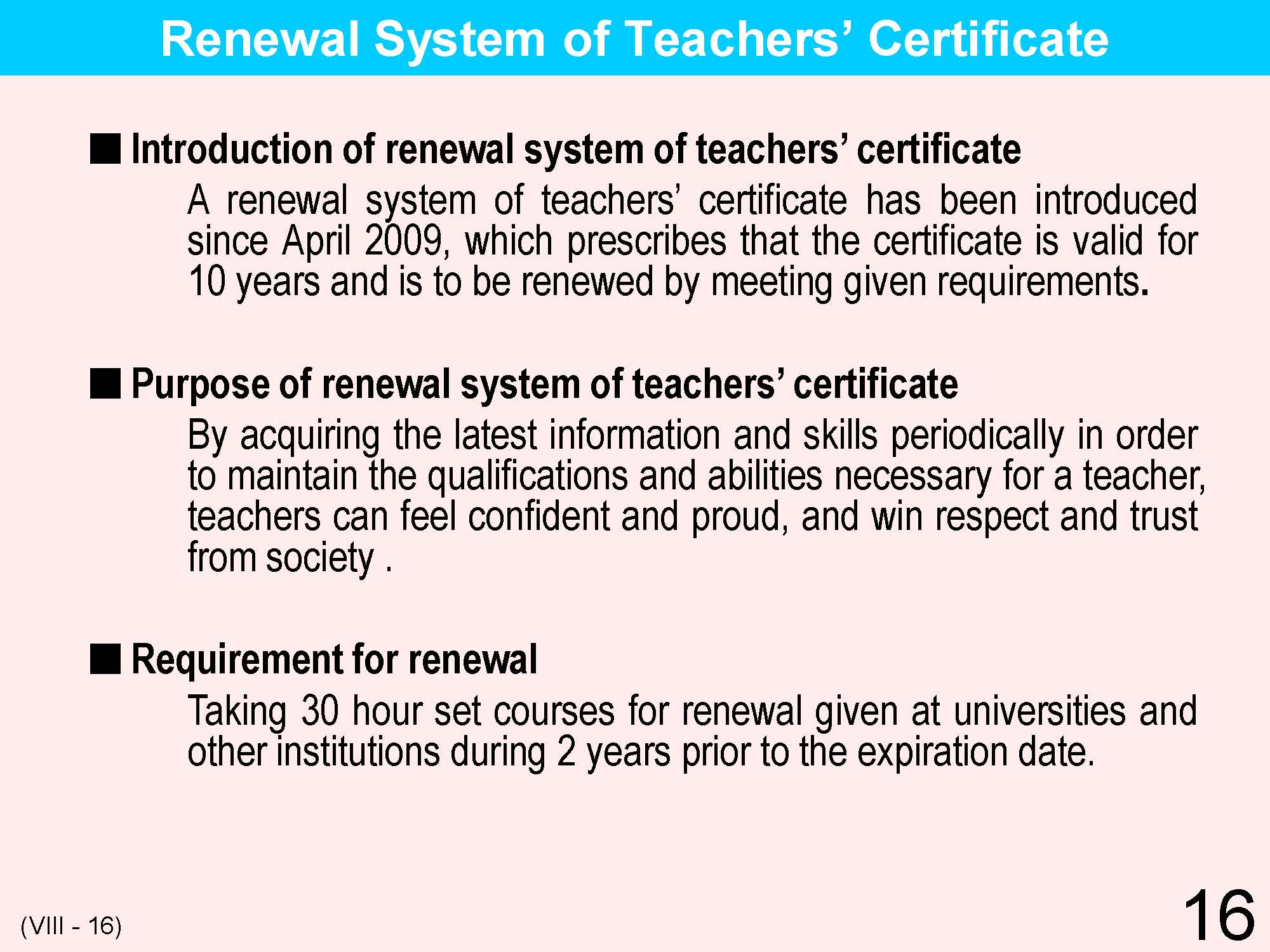 Renewal System of Teachers’ Certificate

■ Introduction of renewal system of teachers’ certificate

A renewal system of teachers’ certificate has been introduced since April 2009, which prescribes that the certificate is valid for 10 years and is to be renewed by meeting given requirements.

■ Purpose of renewal system of teachers’ certificate

By acquiring the latest information and skills periodically in order to maintain the qualifications and abilities necessary for a teacher, teachers can feel confident and proud, and win respect and trust from society .

■ Requirement for renewal

Taking 30 hour set courses for renewal given at universities and other institutions during 2 years prior to the expiration date.

(VIII - 16)

16